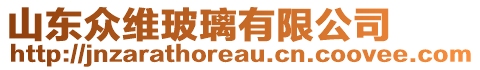 山东众维玻璃有限公司
http://jnzarathoreau.cn.coovee.com